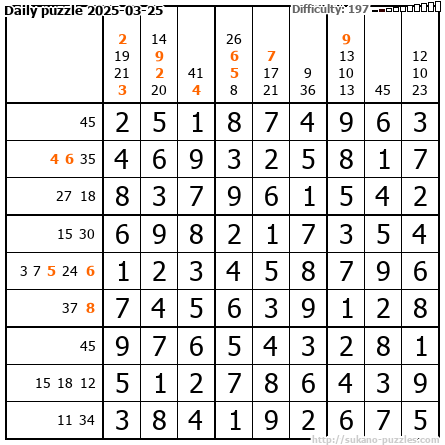 Daily puzzle 2025-03-25
Difficulty: 197

|  | 2 19 21 3 | 14 9 2 20 | 41 4 | 26 6 5 8 | 7 17 21 | 9 36 | 9 13 10 13 | 45 | 12 10 23 |
|---|---|---|---|---|---|---|---|---|---|
| 45 | 2 | 5 | 1 | 8 | 7 | 4 | 9 | 6 | 3 |
| 4 6 35 | 4 | 6 | 9 | 3 | 2 | 5 | 8 | 1 | 7 |
| 27 18 | 8 | 3 | 7 | 9 | 6 | 1 | 5 | 4 | 2 |
| 15 30 | 6 | 9 | 8 | 2 | 1 | 7 | 3 | 5 | 4 |
| 3 7 5 24 6 | 1 | 2 | 3 | 4 | 5 | 8 | 7 | 9 | 6 |
| 37 8 | 7 | 4 | 5 | 6 | 3 | 9 | 1 | 2 | 8 |
| 45 | 9 | 7 | 6 | 5 | 4 | 3 | 2 | 8 | 1 |
| 15 18 12 | 5 | 1 | 2 | 7 | 8 | 6 | 4 | 3 | 9 |
| 11 34 | 3 | 8 | 4 | 1 | 9 | 2 | 6 | 7 | 5 |

http://sukano-puzzles.com